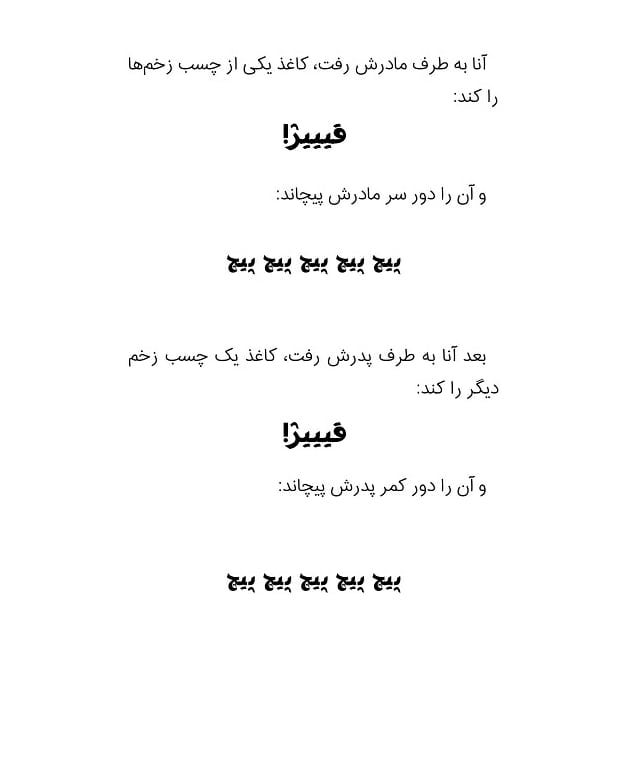 آنا به طرف مادرش رفت، کاغذ یکی از چسب زخم‌ها را کند:

فیییژ!

و آن را دور سر مادرش پیچاند:

پیچ پیچ پیچ پیچ پیچ

بعد آنا به طرف پدرش رفت، کاغذ یک چسب زخم دیگر را کند:

فیییژ!

و آن را دور کمر پدرش پیچاند:

پیچ پیچ پیچ پیچ پیچ